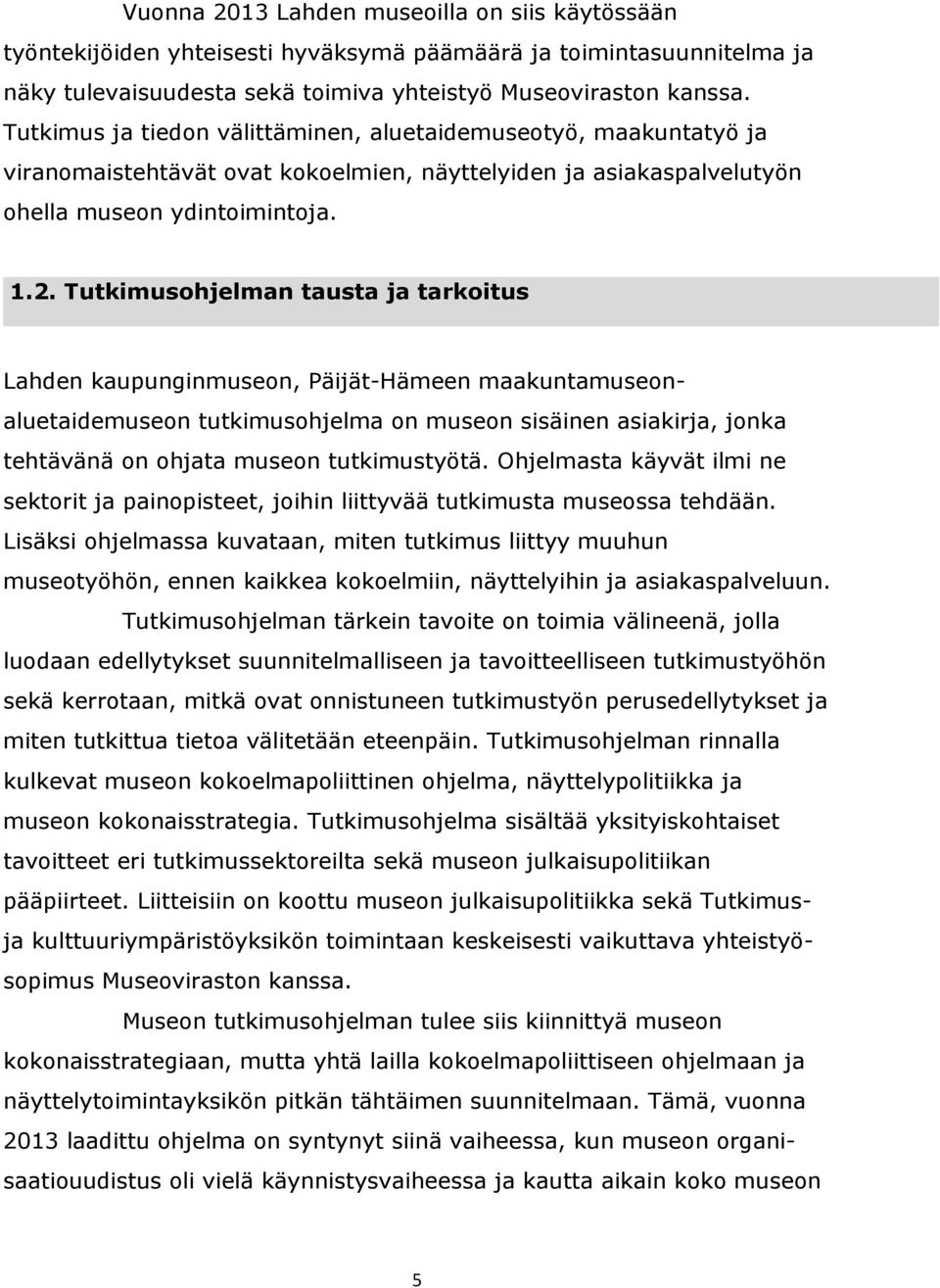 Vuonna 2013 Lahden museoilla on siis käytössään työntekijöiden yhteisesti hyväksymä päämäärä ja toimintasuunnitelma ja näky tulevaisuudesta sekä toimiva yhteistyö Museoviraston kanssa. Tutkimus ja tiedon välittäminen, aluetaidemuseotyö, maakuntatyö ja viranomaistehtävät ovat kokoelmien, näyttelyiden ja asiakaspalvelutyön ohella museon ydintoimintoja.

1.2. Tutkimusohjelman tausta ja tarkoitus

Lahden kaupunginmuseon, Päijät-Hämeen maakuntamuseon-aluetaidemuseon tutkimusohjelma on museon sisäinen asiakirja, jonka tehtävänä on ohjata museon tutkimustyötä. Ohjelmasta käyvät ilmi ne sektorit ja painopisteet, joihin liittyvää tutkimusta museossa tehdään. Lisäksi ohjelmassa kuvataan, miten tutkimus liittyy muuhun museotyöhön, ennen kaikkea kokoelmiin, näyttelyihin ja asiakaspalveluun.

Tutkimusohjelman tärkein tavoite on toimia välineenä, jolla luodaan edellytykset suunnitelmalliseen ja tavoitteelliseen tutkimustyöhön sekä kerrotaan, mitkä ovat onnistuneen tutkimustyön perusedellytykset ja miten tutkittua tietoa välitetään eteenpäin. Tutkimusohjelman rinnalla kulkevat museon kokoelmapoliittinen ohjelma, näyttelypolitiikka ja museon kokonaisstrategia. Tutkimusohjelma sisältää yksityiskohtaiset tavoitteet eri tutkimussektoreilta sekä museon julkaisupolitiikan pääpiirteet. Liitteisiin on koottu museon julkaisupolitiikka sekä Tutkimus- ja kulttuuriympäristöyksikön toimintaan keskeisesti vaikuttava yhteistyösopimus Museoviraston kanssa.

Museon tutkimusohjelman tulee siis kiinnittyä museon kokonaisstrategiaan, mutta yhtä lailla kokoelmapoliittiseen ohjelmaan ja näyttelytoimintayksikön pitkän tähtäimen suunnitelmaan. Tämä, vuonna 2013 laadittu ohjelma on syntynyt siinä vaiheessa, kun museon organisaatiouudistus oli vielä käynnistysvaiheessa ja kautta aikain koko museon

5